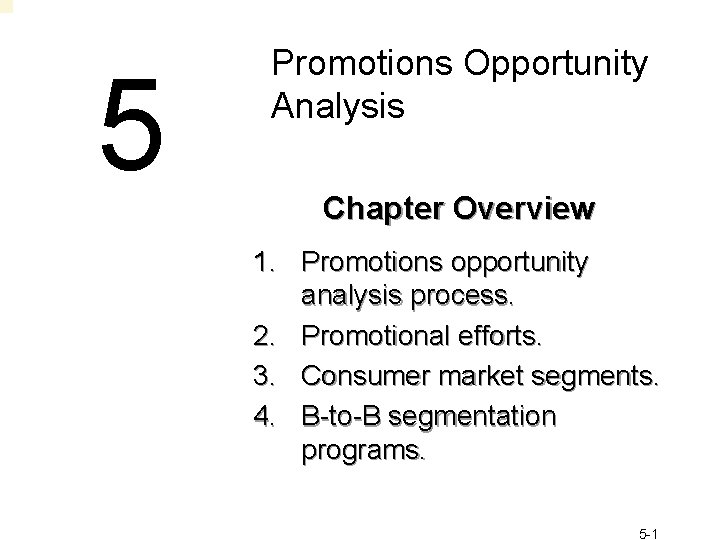 5

Promotions Opportunity Analysis

Chapter Overview

1. Promotions opportunity analysis process.
2. Promotional efforts.
3. Consumer market segments.
4. B-to-B segmentation programs.

5-1